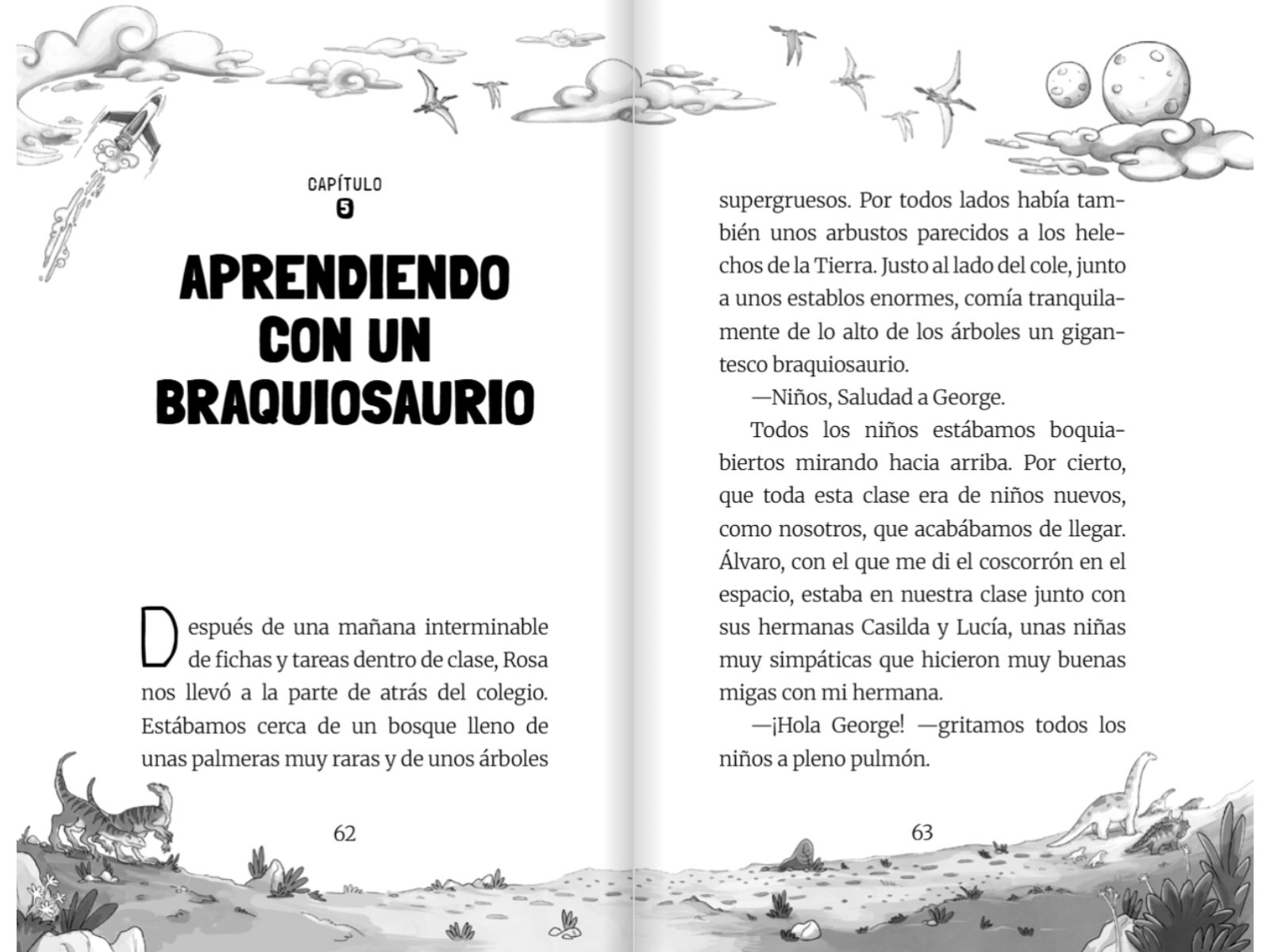 CAPÍTULO
5

APRENDIENDO CON UN BRAQUIOSAURIO

Después de una mañana interminable de fichas y tareas dentro de clase, Rosa nos llevó a la parte de atrás del colegio. Estábamos cerca de un bosque lleno de unas palmeras muy raras y de unos árboles

62

supergruesos. Por todos lados había también unos arbustos parecidos a los helechos de la Tierra. Justo al lado del cole, junto a unos establos enormes, comía tranquilamente de lo alto de los árboles un gigantesco braquiosaurio.

—Niños, Saludad a George.

Todos los niños estábamos boquiabiertos mirando hacia arriba. Por cierto, que toda esta clase era de niños nuevos, como nosotros, que acabábamos de llegar. Álvaro, con el que me di el coscorrón en el espacio, estaba en nuestra clase junto con sus hermanas Casilda y Lucía, unas niñas muy simpáticas que hicieron muy buenas migas con mi hermana.

—¡Hola George! —gritamos todos los niños a pleno pulmón.

63